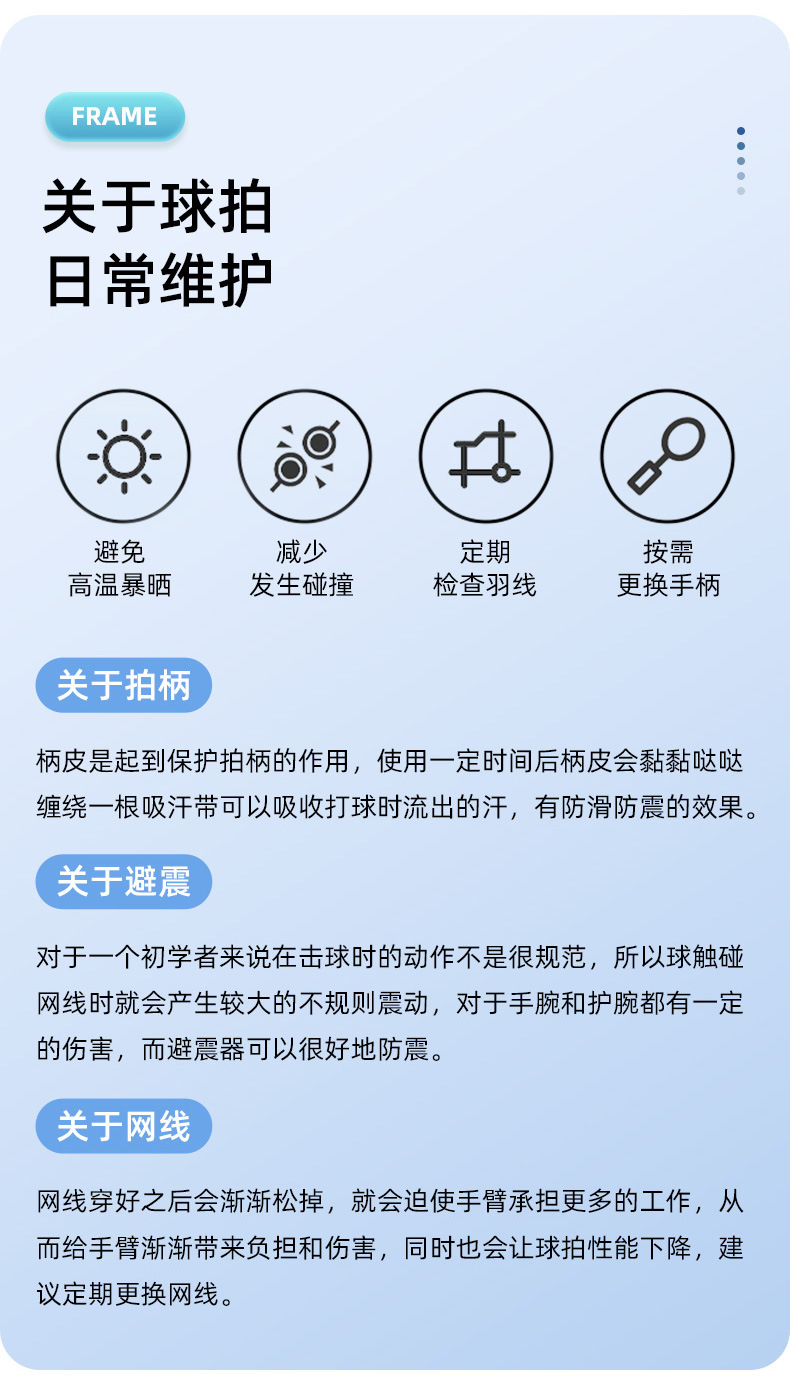 FRAME

关于球拍
日常维护

避免
高温暴晒

减少
发生碰撞

定期
检查羽线

按需
更换手柄

关于拍柄

柄皮是起到保护拍柄的作用，使用一定时间后柄皮会黏黏哒哒缠绕一根吸汗带可以吸收打球时流出的汗，有防滑防震的效果。

关于避震

对于一个初学者来说在击球时的动作不是很规范，所以球触碰网线时就会产生较大的不规则震动，对于手腕和护腕都有一定的伤害，而避震器可以很好地防震。

关于网线

网线穿好之后会渐渐松掉，就会迫使手臂承担更多的工作，从而给手臂渐渐带来负担和伤害，同时也会让球拍性能下降，建议定期更换网线。